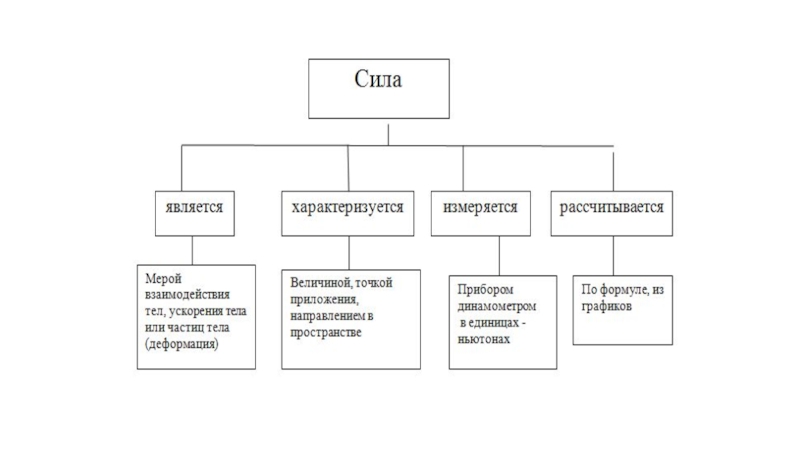 Сила

является

характеризуется

измеряется

рассчитывается

Мерой взаимодействия тел, ускорения тела или частиц тела (деформация)

Величиной, точкой приложения, направлением в пространстве

Прибором динамометром в единицах - ньютонах

По формуле, из графиков